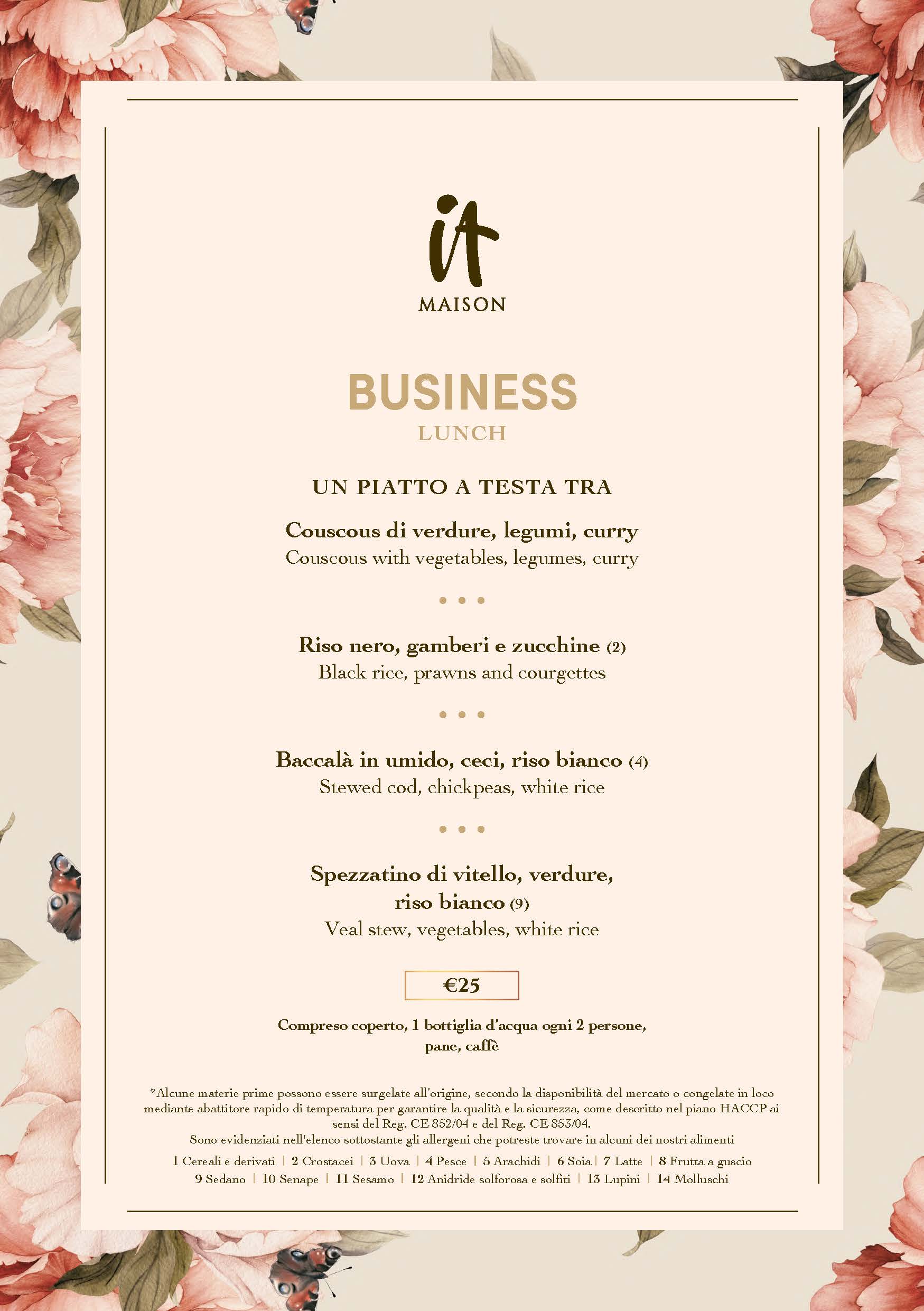 it
MAISON

BUSINESS
LUNCH

UN PIATTO A TESTA TRA

Couscous di verdure, legumi, curry
Couscous with vegetables, legumes, curry

• • •

Riso nero, gamberi e zucchine (2)
Black rice, prawns and courgettes

• • •

Baccalà in umido, ceci, riso bianco (4)
Stewed cod, chickpeas, white rice

• • •

Spezzatino di vitello, verdure, riso bianco (9)
Veal stew, vegetables, white rice

€25

Compreso coperto, 1 bottiglia d'acqua ogni 2 persone, pane, caffè

*Alcune materie prime possono essere surgelate all'origine, secondo la disponibilità del mercato o congelate in loco mediante abattitore rapido di temperatura per garantire la qualità e la sicurezza, come descritto nel piano HACCP ai sensi del Reg. CE 852/04 e del Reg. CE 853/04.
Sono evidenziati nell'elenco sottostante gli allergeni che potreste trovare in alcuni dei nostri alimenti
1 Cereali e derivati | 2 Crostacei | 3 Uova | 4 Pesce | 5 Arachidi | 6 Soia | 7 Latte | 8 Frutta a guscio
9 Sedano | 10 Senape | 11 Sesamo | 12 Anidride solforosa e solfiti | 13 Lupini | 14 Molluschi